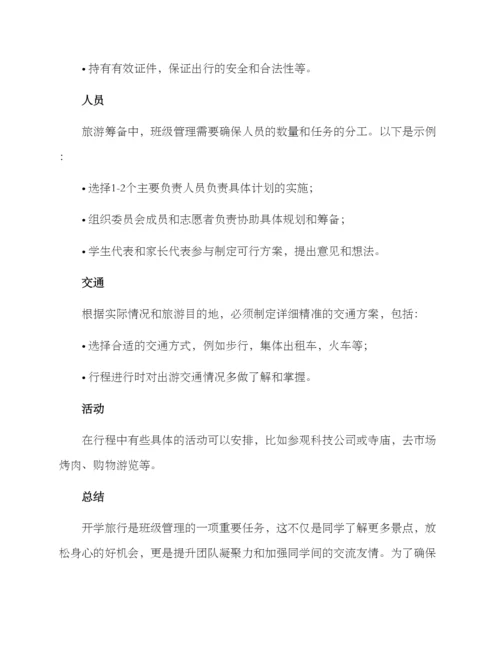 • 持有有效证件，保证出行的安全和合法性等。

人员

旅游筹备中，班级管理需要确保人员的数量和任务的分工。以下是示例：

• 选择1-2个主要负责人员负责具体计划的实施；

• 组织委员会成员和志愿者负责协助具体规划和筹备；

• 学生代表和家长代表参与制定可行方案，提出意见和想法。

交通

根据实际情况和旅游目的地，必须制定详细精准的交通方案，包括：

• 选择合适的交通方式，例如步行，集体出租车，火车等；

• 行程进行时对出游交通情况多做了解和掌握。

活动

在行程中有些具体的活动可以安排，比如参观科技公司或寺庙，去市场烤肉、购物游览等。

总结

开学旅行是班级管理的一项重要任务，这不仅是同学了解更多景点，放松身心的好机会，更是提升团队凝聚力和加强同学间的交流友情。为了确保